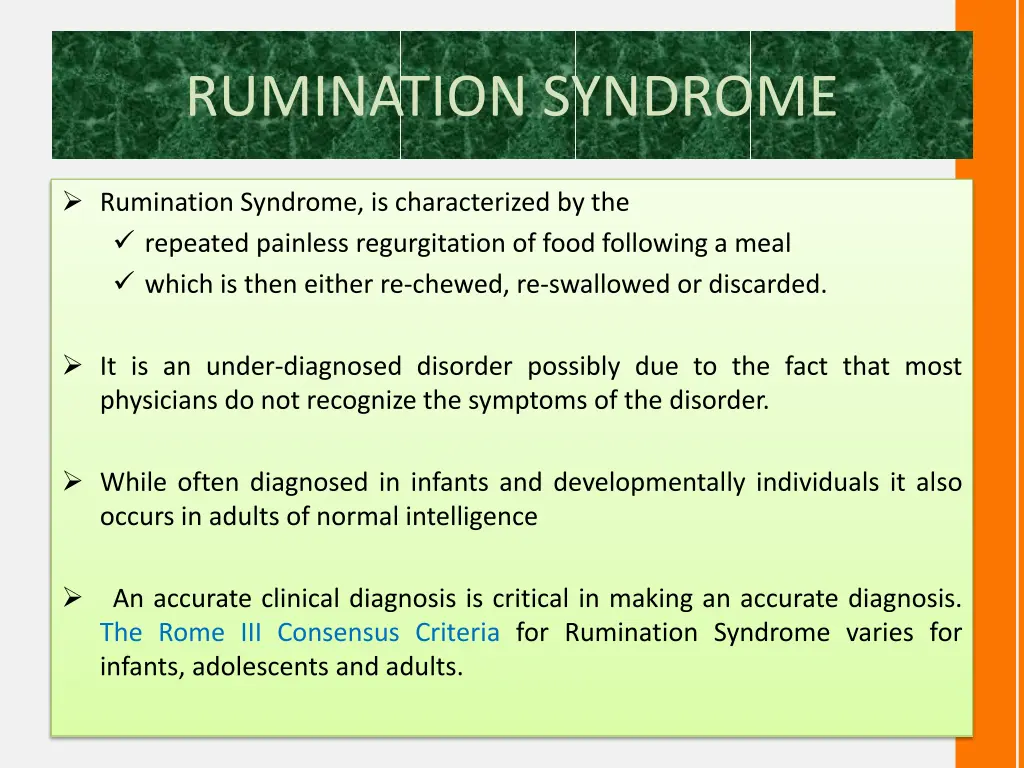 RUMINATION SYNDROME

➢ Rumination Syndrome, is characterized by the
✓ repeated painless regurgitation of food following a meal
✓ which is then either re-chewed, re-swallowed or discarded.

➢ It is an under-diagnosed disorder possibly due to the fact that most physicians do not recognize the symptoms of the disorder.

➢ While often diagnosed in infants and developmentally individuals it also occurs in adults of normal intelligence

➢ An accurate clinical diagnosis is critical in making an accurate diagnosis. The Rome III Consensus Criteria for Rumination Syndrome varies for infants, adolescents and adults.